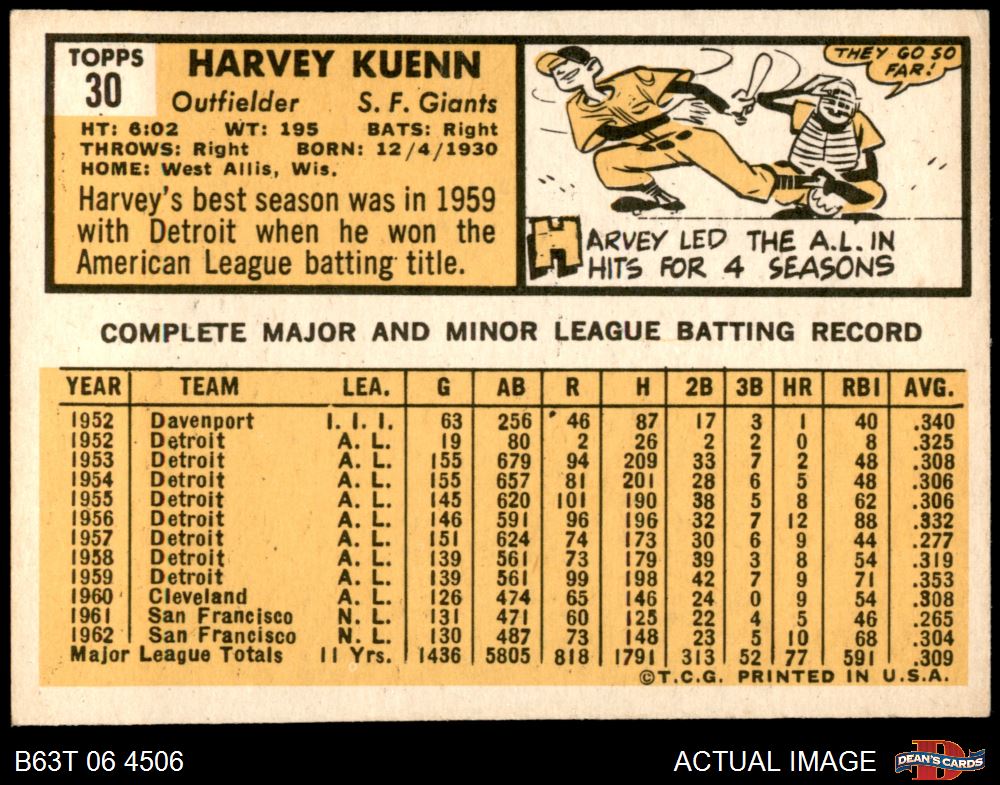 TOPPS
30

HARVEY KUENN

Outfielder S. F. Giants

HT: 6:02 WT: 195 BATS: Right
THROWS: Right BORN: 12/4/1930
HOME: West Allis, Wis.

Harvey's best season was in 1959 with Detroit when he won the American League batting title.

THEY GO SO FAR!

HARVEY LED THE A.L. IN HITS FOR 4 SEASONS

COMPLETE MAJOR AND MINOR LEAGUE BATTING RECORD

| YEAR | TEAM | LEA. | G | AB | R | H | 2B | 3B | HR | RBI | AVG. |
|---|---|---|---|---|---|---|---|---|---|---|---|
| 1952 | Davenport | I. I. I. | 63 | 256 | 46 | 87 | 17 | 3 | 1 | 40 | .340 |
| 1952 | Detroit | A. L. | 19 | 80 | 2 | 26 | 2 | 2 | 0 | 8 | .325 |
| 1953 | Detroit | A. L. | 155 | 679 | 94 | 209 | 33 | 7 | 2 | 48 | .308 |
| 1954 | Detroit | A. L. | 155 | 657 | 81 | 201 | 28 | 6 | 5 | 48 | .306 |
| 1955 | Detroit | A. L. | 145 | 620 | 101 | 190 | 38 | 5 | 8 | 62 | .306 |
| 1956 | Detroit | A. L. | 146 | 591 | 96 | 196 | 32 | 7 | 12 | 88 | .332 |
| 1957 | Detroit | A. L. | 151 | 624 | 74 | 173 | 30 | 6 | 9 | 44 | .277 |
| 1958 | Detroit | A. L. | 139 | 561 | 73 | 179 | 39 | 3 | 8 | 54 | .319 |
| 1959 | Detroit | A. L. | 139 | 561 | 99 | 198 | 42 | 7 | 9 | 71 | .353 |
| 1960 | Cleveland | A. L. | 126 | 474 | 65 | 146 | 24 | 0 | 9 | 54 | .308 |
| 1961 | San Francisco | N. L. | 131 | 471 | 60 | 125 | 22 | 4 | 5 | 46 | .265 |
| 1962 | San Francisco | N. L. | 130 | 487 | 73 | 148 | 23 | 5 | 10 | 68 | .304 |
| Major League Totals | | 11 Yrs. | 1436 | 5805 | 818 | 1791 | 313 | 52 | 77 | 591 | .309 |

©T.C.G. PRINTED IN U.S.A.

B63T 06 4506

ACTUAL IMAGE

DEAN'S CARDS